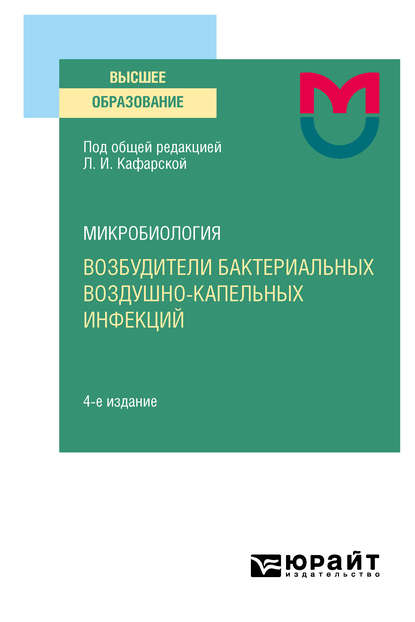 ВЫСШЕЕ
ОБРАЗОВАНИЕ

Под общей редакцией
Л. И. Кафарской

МИКРОБИОЛОГИЯ

ВОЗБУДИТЕЛИ БАКТЕРИАЛЬНЫХ ВОЗДУШНО-КАПЕЛЬНЫХ ИНФЕКЦИЙ

4-е издание

ЮРАЙТ
издательство